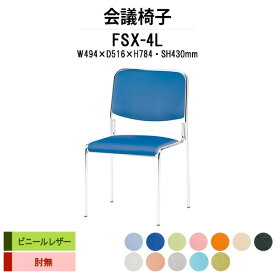 会議椅子

FSX-4L

W494×D516×H784・SH430mm

ビニールレザー

肘無